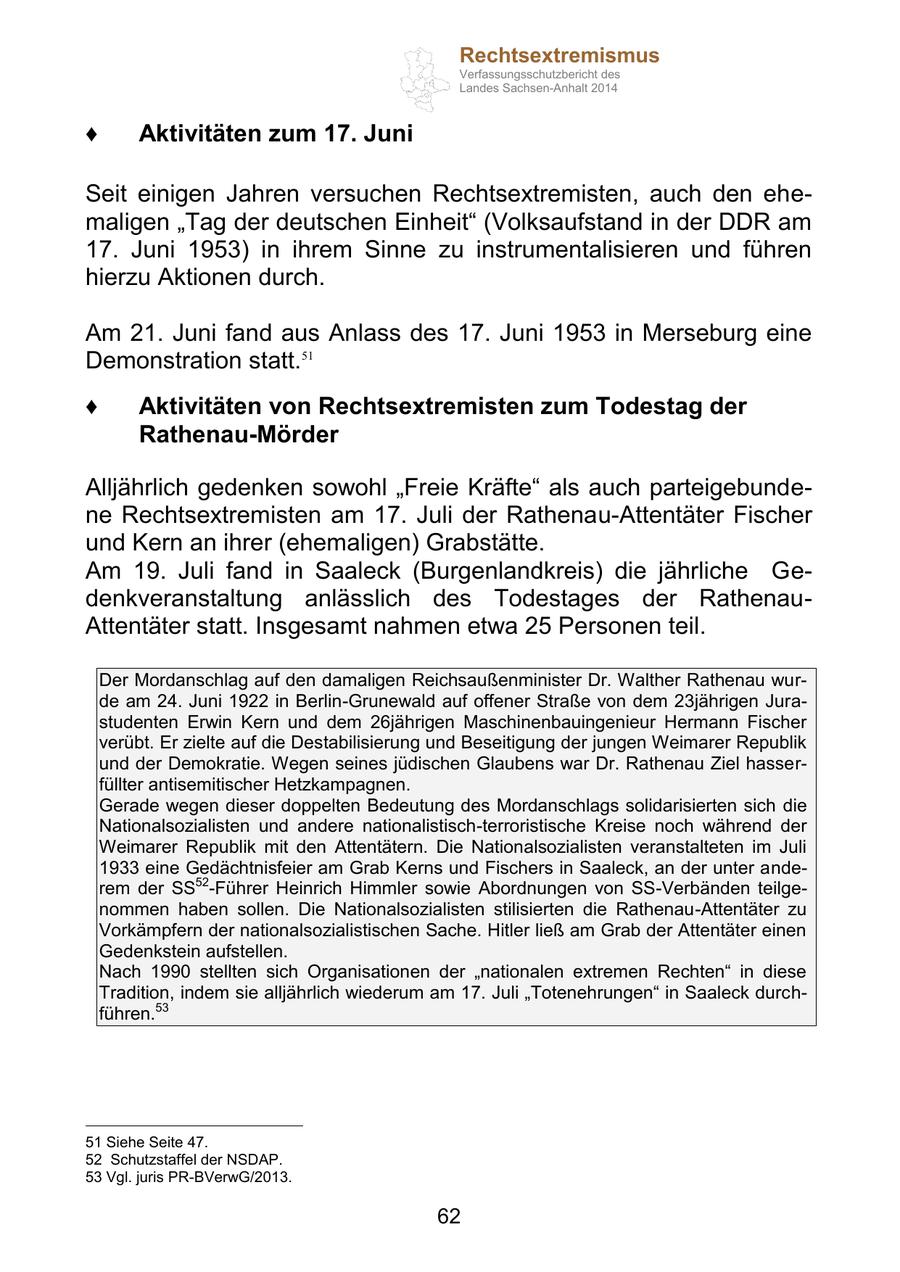 Rechtsextremismus
Verfassungsschutzbericht des Landes Sachsen-Anhalt 2014

♦ Aktivitäten zum 17. Juni

Seit einigen Jahren versuchen Rechtsextremisten, auch den ehemaligen „Tag der deutschen Einheit“ (Volksaufstand in der DDR am 17. Juni 1953) in ihrem Sinne zu instrumentalisieren und führen hierzu Aktionen durch.

Am 21. Juni fand aus Anlass des 17. Juni 1953 in Merseburg eine Demonstration statt.$^{51}$

♦ Aktivitäten von Rechtsextremisten zum Todestag der Rathenau-Mörder

Alljährlich gedenken sowohl „Freie Kräfte“ als auch parteigebundene Rechtsextremisten am 17. Juli der Rathenau-Attentäter Fischer und Kern an ihrer (ehemaligen) Grabstätte.
Am 19. Juli fand in Saaleck (Burgenlandkreis) die jährliche Gedenkveranstaltung anlässlich des Todestages der Rathenau-Attentäter statt. Insgesamt nahmen etwa 25 Personen teil.

Der Mordanschlag auf den damaligen Reichsaußenminister Dr. Walther Rathenau wurde am 24. Juni 1922 in Berlin-Grunewald auf offener Straße von dem 23jährigen Jurastudenten Erwin Kern und dem 26jährigen Maschinenbauingenieur Hermann Fischer verübt. Er zielte auf die Destabilisierung und Beseitigung der jungen Weimarer Republik und der Demokratie. Wegen seines jüdischen Glaubens war Dr. Rathenau Ziel hasserfüllter antisemitischer Hetzkampagnen.
Gerade wegen dieser doppelten Bedeutung des Mordanschlags solidarisierten sich die Nationalsozialisten und andere nationalistisch-terroristische Kreise noch während der Weimarer Republik mit den Attentätern. Die Nationalsozialisten veranstalteten im Juli 1933 eine Gedächtnisfeier am Grab Kerns und Fischers in Saaleck, an der unter anderem der SS$^{52}$-Führer Heinrich Himmler sowie Abordnungen von SS-Verbänden teilgenommen haben sollen. Die Nationalsozialisten stilisierten die Rathenau-Attentäter zu Vorkämpfern der nationalsozialistischen Sache. Hitler ließ am Grab der Attentäter einen Gedenkstein aufstellen.
Nach 1990 stellten sich Organisationen der „nationalen extremen Rechten“ in diese Tradition, indem sie alljährlich wiederum am 17. Juli „Totenehrungen“ in Saaleck durchführen.$^{53}$

51 Siehe Seite 47.
52 Schutzstaffel der NSDAP.
53 Vgl. juris PR-BVerwG/2013.

62